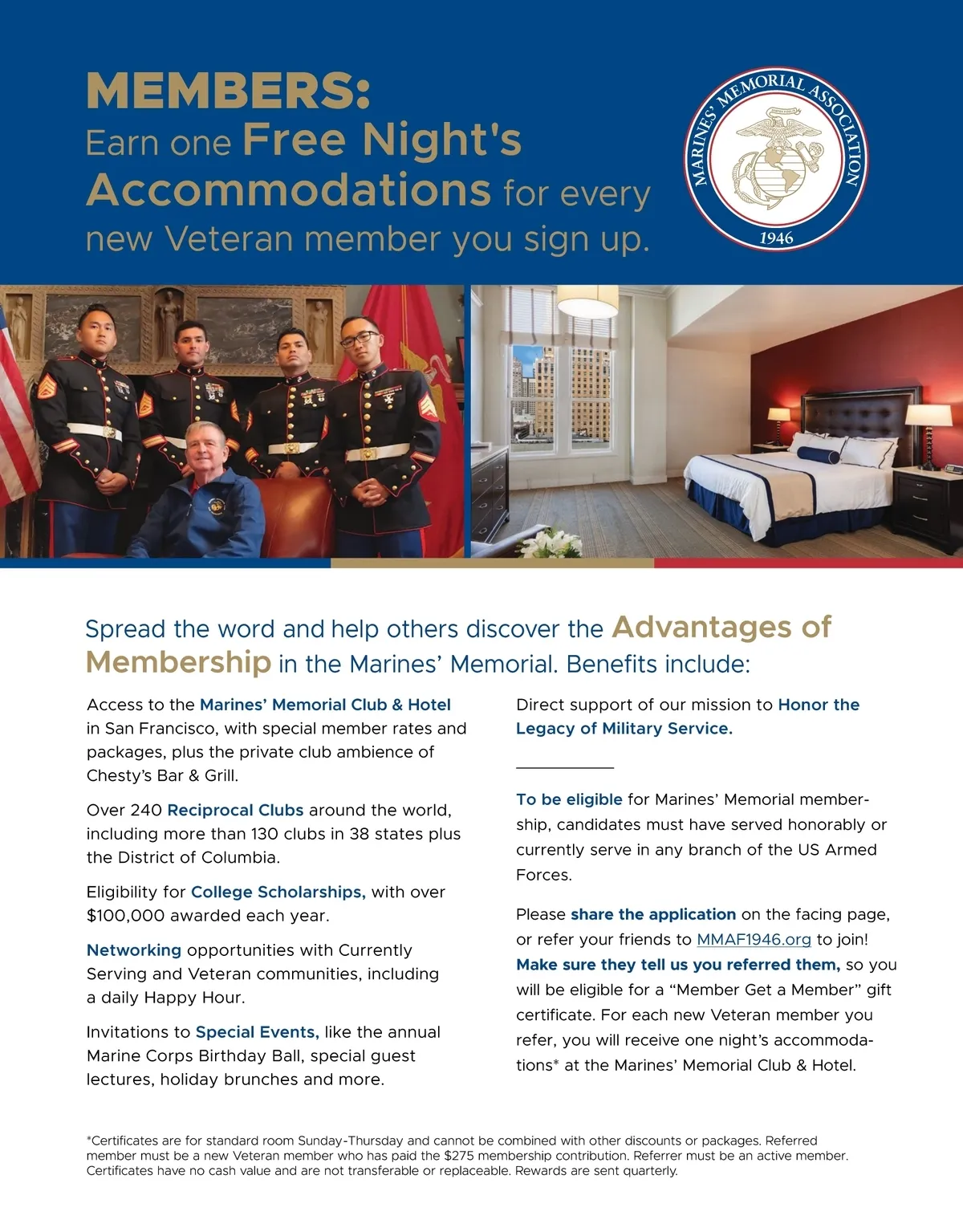 MEMBERS:
Earn one Free Night's Accommodations for every new Veteran member you sign up.

MARINES' MEMORIAL ASSOCIATION
1946

Spread the word and help others discover the Advantages of Membership in the Marines' Memorial. Benefits include:

Access to the Marines' Memorial Club & Hotel in San Francisco, with special member rates and packages, plus the private club ambience of Chesty's Bar & Grill.

Over 240 Reciprocal Clubs around the world, including more than 130 clubs in 38 states plus the District of Columbia.

Eligibility for College Scholarships, with over $100,000 awarded each year.

Networking opportunities with Currently Serving and Veteran communities, including a daily Happy Hour.

Invitations to Special Events, like the annual Marine Corps Birthday Ball, special guest lectures, holiday brunches and more.

Direct support of our mission to Honor the Legacy of Military Service.

To be eligible for Marines' Memorial membership, candidates must have served honorably or currently serve in any branch of the US Armed Forces.

Please share the application on the facing page, or refer your friends to MMAF1946.org to join! Make sure they tell us you referred them, so you will be eligible for a "Member Get a Member" gift certificate. For each new Veteran member you refer, you will receive one night's accommodations* at the Marines' Memorial Club & Hotel.

*Certificates are for standard room Sunday-Thursday and cannot be combined with other discounts or packages. Referred member must be a new Veteran member who has paid the $275 membership contribution. Referrer must be an active member. Certificates have no cash value and are not transferable or replaceable. Rewards are sent quarterly.